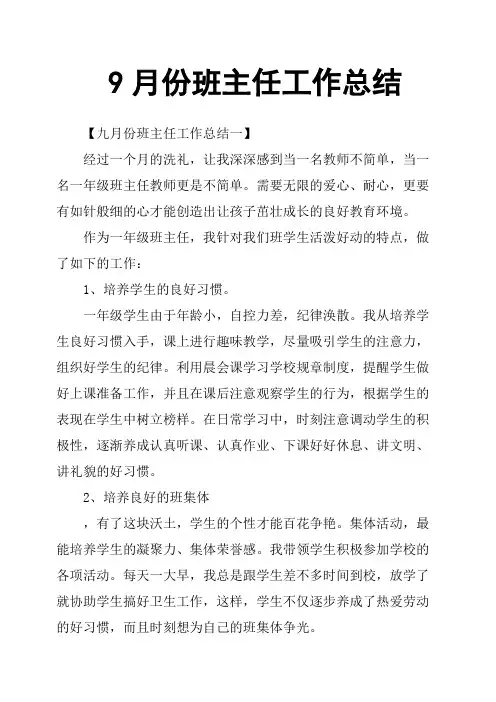 9 月份班主任工作总结

【九月份班主任工作总结一】

经过一个月的洗礼，让我深深感到当一名教师不简单，当一名一年级班主任教师更是不简单。需要无限的爱心、耐心，更要有如针般细的心才能创造出让孩子茁壮成长的良好教育环境。

作为一年级班主任，我针对我们班学生活泼好动的特点，做了如下的工作：

1、培养学生的良好习惯。

一年级学生由于年龄小，自控力差，纪律涣散。我从培养学生良好习惯入手，课上进行趣味教学，尽量吸引学生的注意力，组织好学生的纪律。利用晨会课学习学校规章制度，提醒学生做好上课准备工作，并且在课后注意观察学生的行为，根据学生的表现在学生中树立榜样。在日常学习中，时刻注意调动学生的积极性，逐渐养成认真听课、认真作业、下课好好休息、讲文明、讲礼貌的好习惯。

2、培养良好的班集体

，有了这块沃土，学生的个性才能百花争艳。集体活动，最能培养学生的凝聚力、集体荣誉感。我带领学生积极参加学校的各项活动。每天一大早，我总是跟学生差不多时间到校，放学了就协助学生搞好卫生工作，这样，学生不仅逐步养成了热爱劳动的好习惯，而且时刻想为自己的班集体争光。